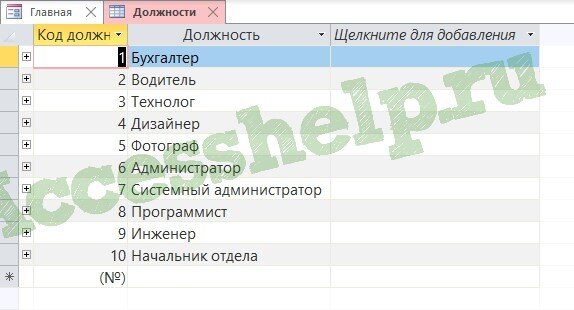 Главная
Должности

| Код должн | Должность | Щелкните для добавления |
|---|---|---|
| 1 | Бухгалтер | |
| 2 | Водитель | |
| 3 | Технолог | |
| 4 | Дизайнер | |
| 5 | Фотограф | |
| 6 | Администратор | |
| 7 | Системный администратор | |
| 8 | Программист | |
| 9 | Инженер | |
| 10 | Начальник отдела | |
| (№) | | |

Accesshelp.ru